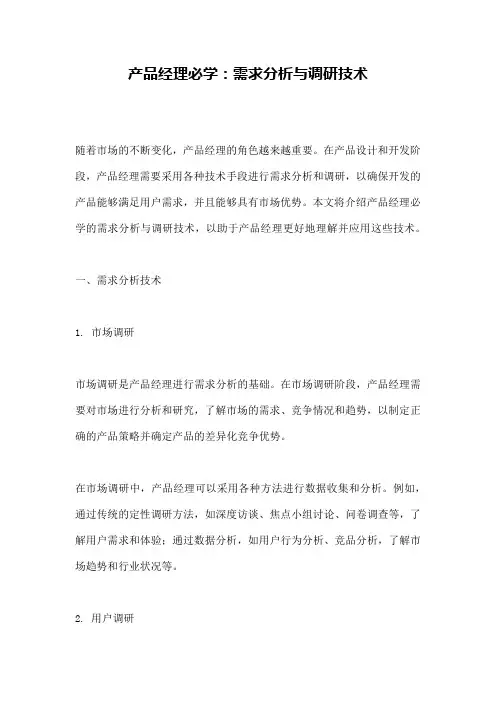 产品经理必学：需求分析与调研技术

随着市场的不断变化，产品经理的角色越来越重要。在产品设计和开发阶段，产品经理需要采用各种技术手段进行需求分析和调研，以确保开发的产品能够满足用户需求，并且能够具有市场优势。本文将介绍产品经理必学的需求分析与调研技术，以助于产品经理更好地理解并应用这些技术。

一、需求分析技术

1. 市场调研

市场调研是产品经理进行需求分析的基础。在市场调研阶段，产品经理需要对市场进行分析和研究，了解市场的需求、竞争情况和趋势，以制定正确的产品策略并确定产品的差异化竞争优势。

在市场调研中，产品经理可以采用各种方法进行数据收集和分析。例如，通过传统的定性调研方法，如深度访谈、焦点小组讨论、问卷调查等，了解用户需求和体验；通过数据分析，如用户行为分析、竞品分析，了解市场趋势和行业状况等。

2. 用户调研